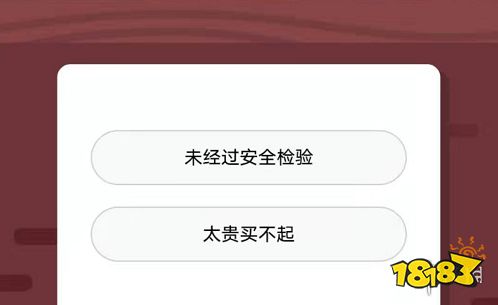 未经过安全检验

太贵买不起

18183